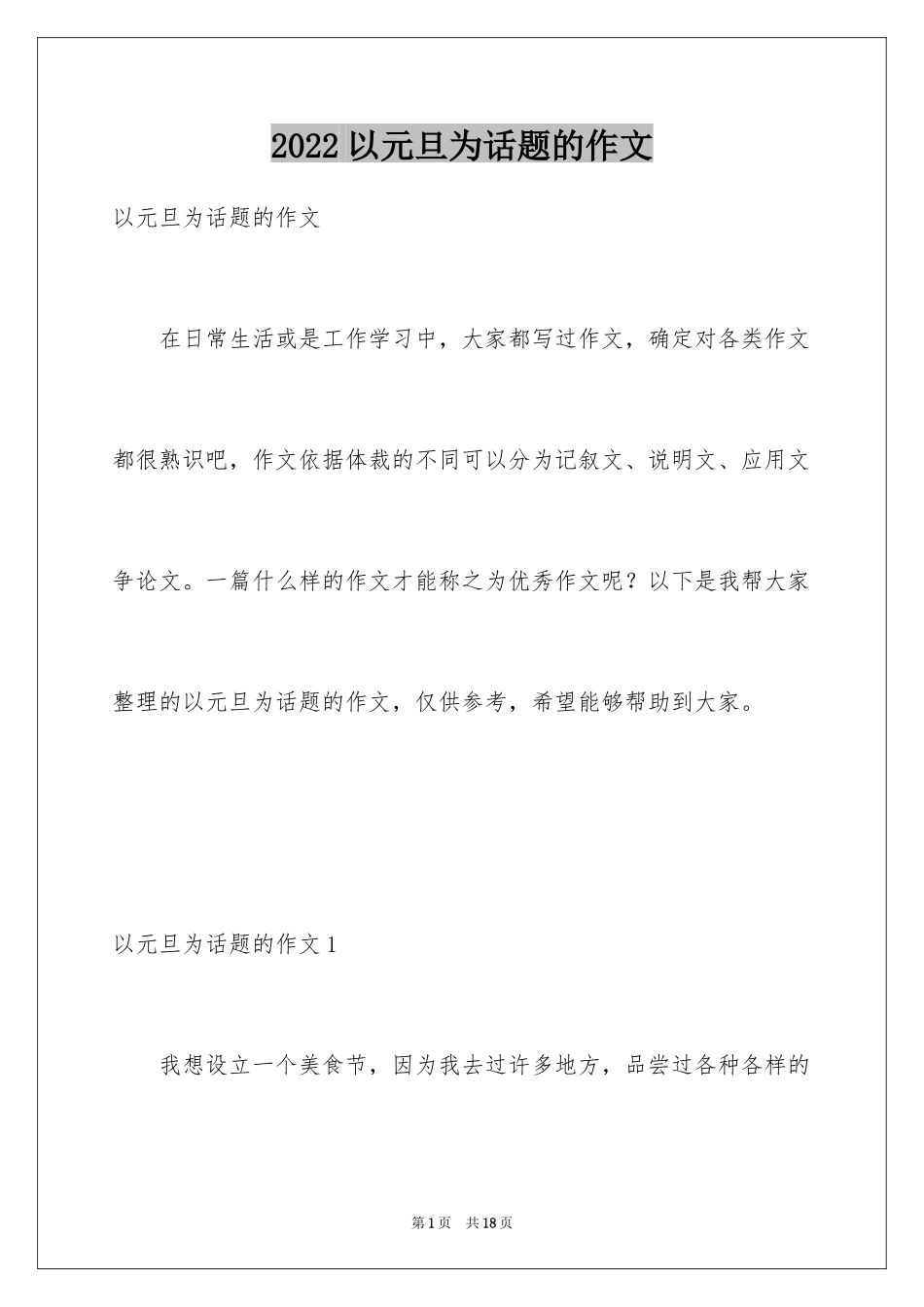 2022 以元旦为话题的作文

以元旦为话题的作文

在日常生活或是工作学习中，大家都写过作文，确定对各类作文都很熟识吧，作文依据体裁的不同可以分为记叙文、说明文、应用文争论文。一篇什么样的作文才能称之为优秀作文呢？以下是我帮大家整理的以元旦为话题的作文，仅供参考，希望能够帮助到大家。

以元旦为话题的作文 1

我想设立一个美食节，因为我去过许多地方，品尝过各种各样的

第 1 页 共 18 页